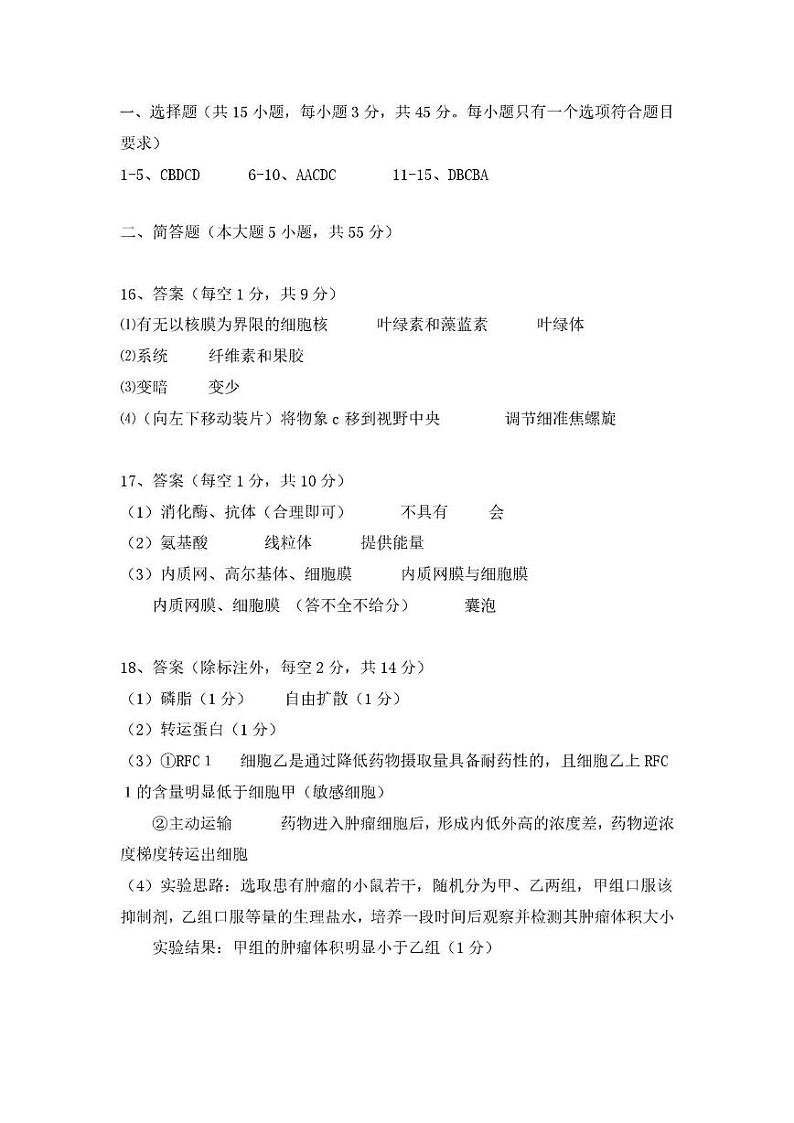 一、选择题（共 15 小题，每小题 3 分，共 45 分。每小题只有一个选项符合题目要求）

1-5、CBDCD　　6-10、AACDC　　11-15、DBCBA

二、简答题（本大题 5 小题，共 55 分）

16、答案（每空 1 分，共 9 分）
⑴有无以核膜为界限的细胞核　　叶绿素和藻蓝素　　叶绿体
⑵系统　　纤维素和果胶
⑶变暗　　变少
⑷（向左下移动装片）将物象 c 移到视野中央　　调节细准焦螺旋

17、答案（每空 1 分，共 10 分）
（1）消化酶、抗体（合理即可）　　不具有　　会
（2）氨基酸　　线粒体　　提供能量
（3）内质网、高尔基体、细胞膜　　内质网膜与细胞膜
内质网膜、细胞膜 （答不全不给分）　　囊泡

18、答案（除标注外，每空 2 分，共 14 分）
（1）磷脂（1 分）　　自由扩散（1 分）
（2）转运蛋白（1 分）
（3）①RFC 1　　细胞乙是通过降低药物摄取量具备耐药性的，且细胞乙上 RFC 1 的含量明显低于细胞甲（敏感细胞）
②主动运输　　药物进入肿瘤细胞后，形成内低外高的浓度差，药物逆浓度梯度转运出细胞
（4）实验思路：选取患有肿瘤的小鼠若干，随机分为甲、乙两组，甲组口服该抑制剂，乙组口服等量的生理盐水，培养一段时间后观察并检测其肿瘤体积大小
实验结果：甲组的肿瘤体积明显小于乙组（1 分）